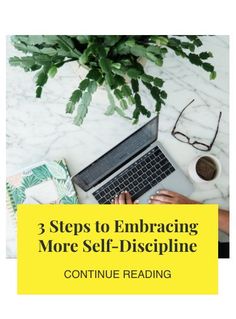 3 Steps to Embracing More Self-Discipline

CONTINUE READING